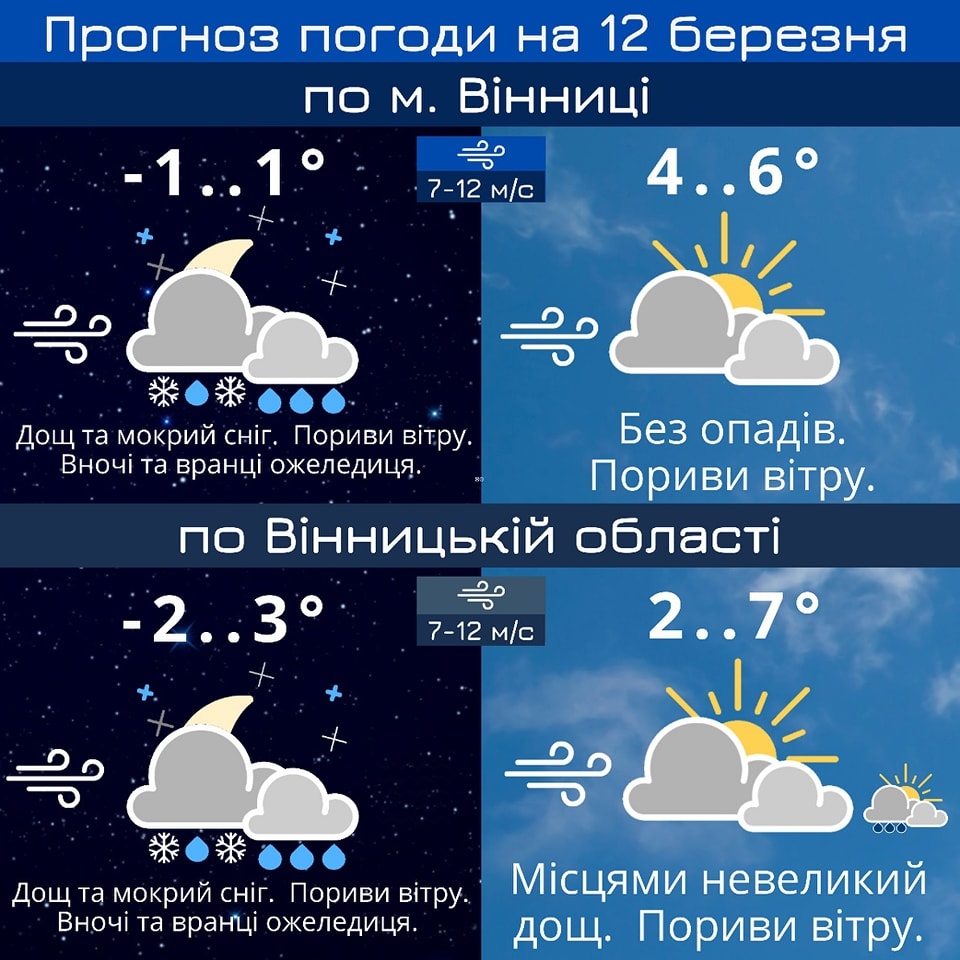 Прогноз погоди на 12 березня

по м. Вінниці

-1..1°

7-12 м/с

4..6°

Дощ та мокрий сніг. Пориви вітру. Вночі та вранці ожеледиця.

Без опадів. Пориви вітру.

по Вінницькій області

-2..3°

7-12 м/с

2..7°

Дощ та мокрий сніг. Пориви вітру. Вночі та вранці ожеледиця.

Місцями невеликий дощ. Пориви вітру.